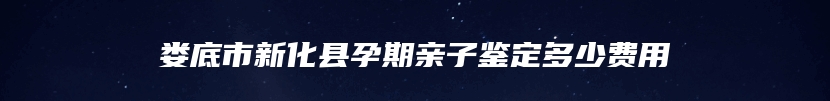 娄底市新化县孕期亲子鉴定多少费用